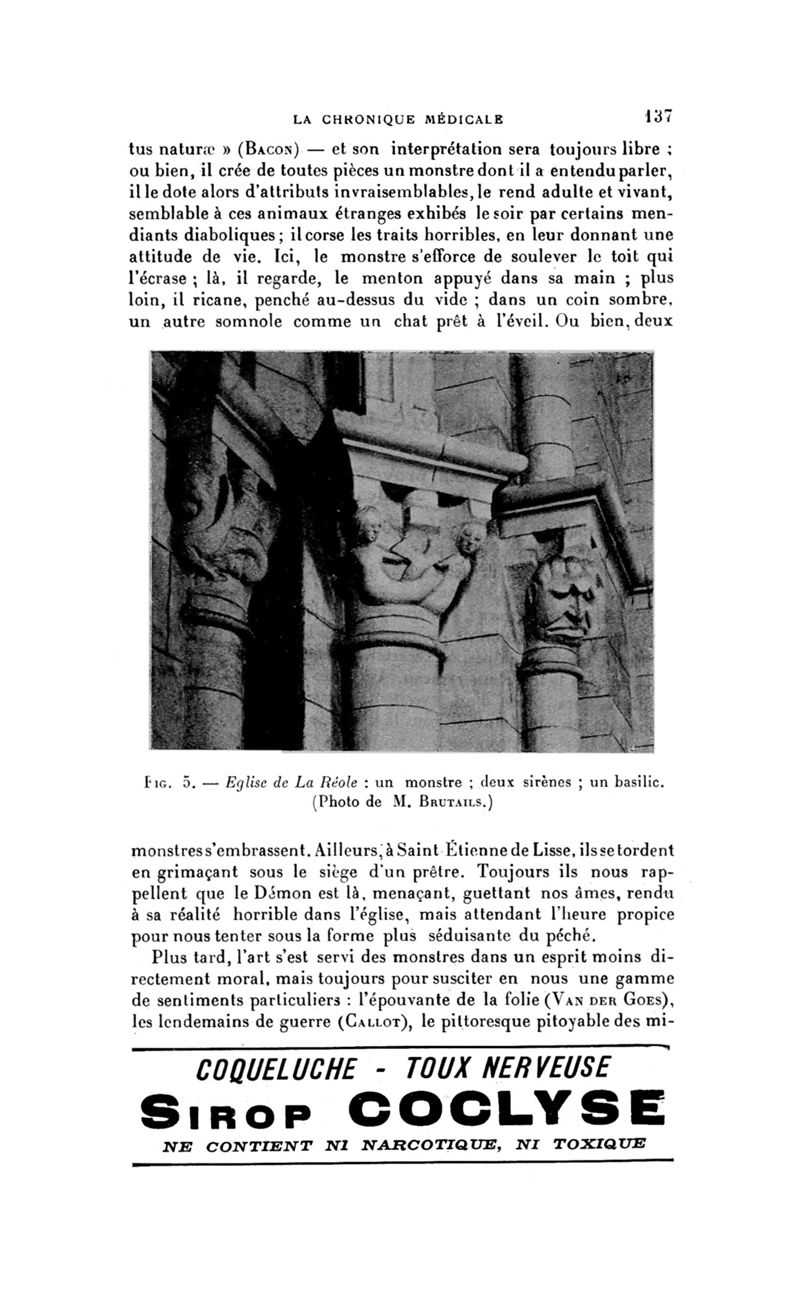 LA CHRONIQUE MÉDICALE 137

tus naturæ » (Bacon) — et son interprétation sera toujours libre ; ou bien, il crée de toutes pièces un monstre dont il a entendu parler, il le dote alors d'attributs invraisemblables, le rend adulte et vivant, semblable à ces animaux étranges exhibés le soir par certains mendiants diaboliques ; il corse les traits horribles, en leur donnant une attitude de vie. Ici, le monstre s'efforce de soulever le toit qui l'écrase ; là, il regarde, le menton appuyé dans sa main ; plus loin, il ricane, penché au-dessus du vide ; dans un coin sombre, un autre somnole comme un chat prêt à l'éveil. Ou bien, deux

Fig. 5. — Eglise de La Réole : un monstre ; deux sirènes ; un basilic. (Photo de M. Brutails.)

monstres s'embrassent. Ailleurs, à Saint Étienne de Lisse, ils se tordent en grimaçant sous le siège d'un prêtre. Toujours ils nous rappellent que le Démon est là, menaçant, guettant nos âmes, rendu à sa réalité horrible dans l'église, mais attendant l'heure propice pour nous tenter sous la forme plus séduisante du péché.

Plus tard, l'art s'est servi des monstres dans un esprit moins directement moral, mais toujours pour susciter en nous une gamme de sentiments particuliers : l'épouvante de la folie (Van der Goes), les lendemains de guerre (Callot), le pittoresque pitoyable des mi-

COQUELUCHE - TOUX NERVEUSE
Sirop COCLYSE
NE CONTIENT NI NARCOTIQUE, NI TOXIQUE